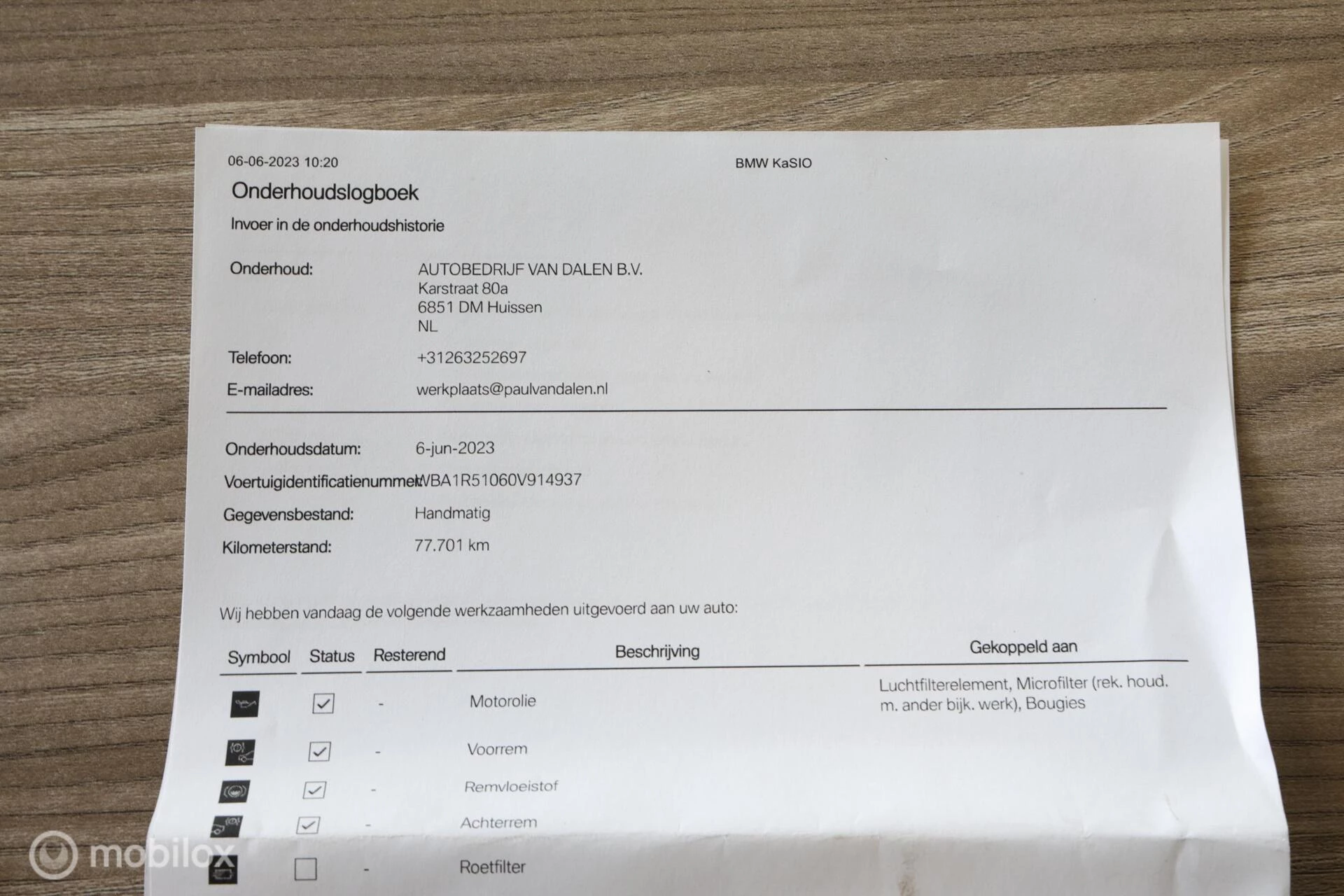 06-06-2023 10:20

BMW KaSIO

Onderhoudslogboek

Invoer in de onderhoudshistorie

Onderhoud: AUTOBEDRIJF VAN DALEN B.V.
Karstraat 80a
6851 DM Huissen
NL

Telefoon: +31263252697

E-mailadres: werkplaats@paulvandalen.nl

Onderhoudsdatum: 6-jun-2023

Voertuigidentificatienummer: WBA1R51060V914937

Gegevensbestand: Handmatig

Kilometerstand: 77.701 km

Wij hebben vandaag de volgende werkzaamheden uitgevoerd aan uw auto:

| Symbool | Status | Resterend | Beschrijving | Gekoppeld aan |
|---|---|---|---|---|
| | ☑ | - | Motorolie | Luchtfilterelement, Microfilter (rek. houd. m. ander bijk. werk), Bougies |
| | ☑ | - | Voorrem | |
| | ☑ | - | Remvloeistof | |
| | ☑ | - | Achterrem | |
| | ☐ | - | Roetfilter | |

mobilox